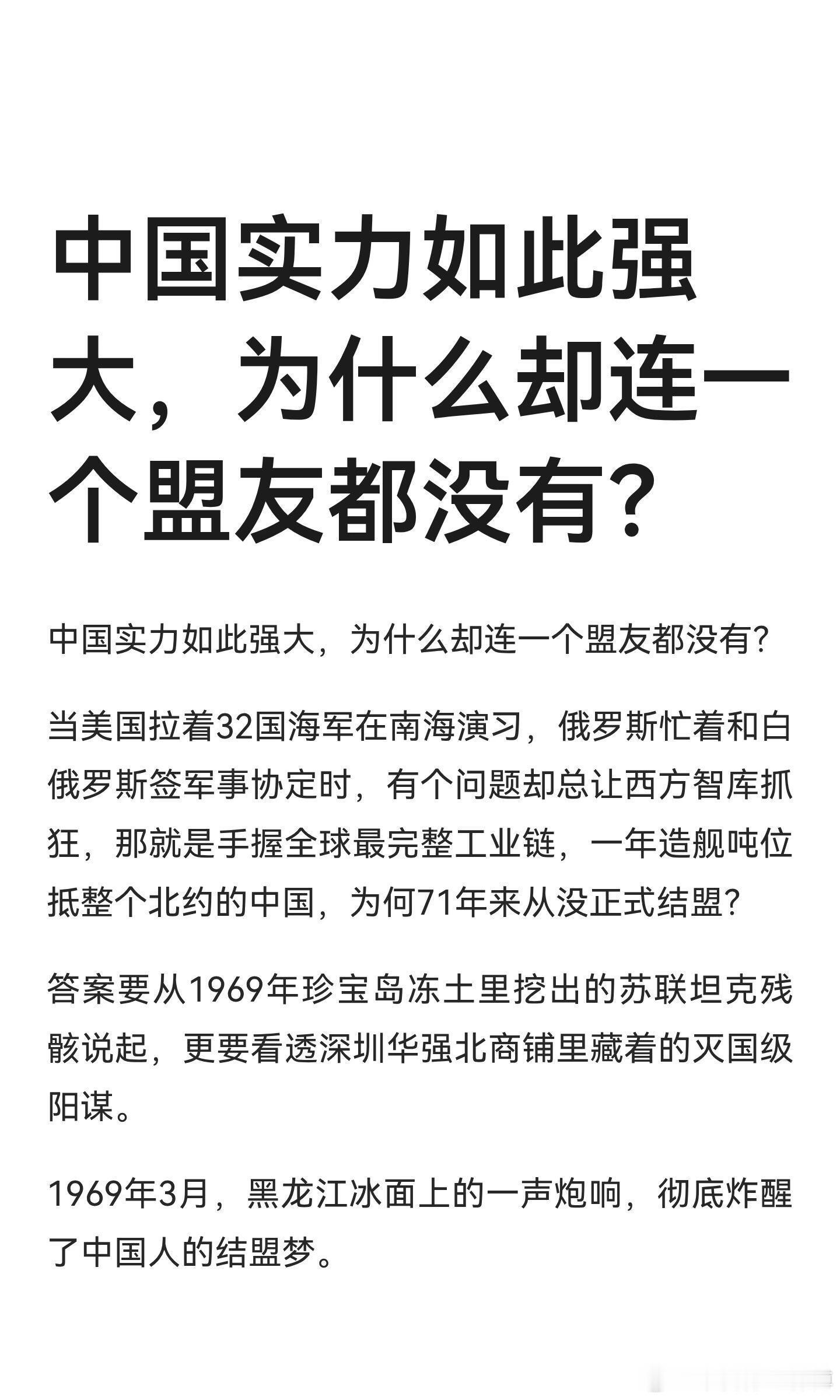 中国实力如此强大，为什么却连一个盟友都没有？

中国实力如此强大，为什么却连一个盟友都没有？

当美国拉着32国海军在南海演习，俄罗斯忙着和白俄罗斯签军事协定时，有个问题却总让西方智库抓狂，那就是手握全球最完整工业链，一年造舰吨位抵整个北约的中国，为何71年来从没正式结盟？

答案要从1969年珍宝岛冻土里挖出的苏联坦克残骸说起，更要看透深圳华强北商铺里藏着的灭国级阳谋。

1969年3月，黑龙江冰面上的一声炮响，彻底炸醒了中国人的结盟梦。